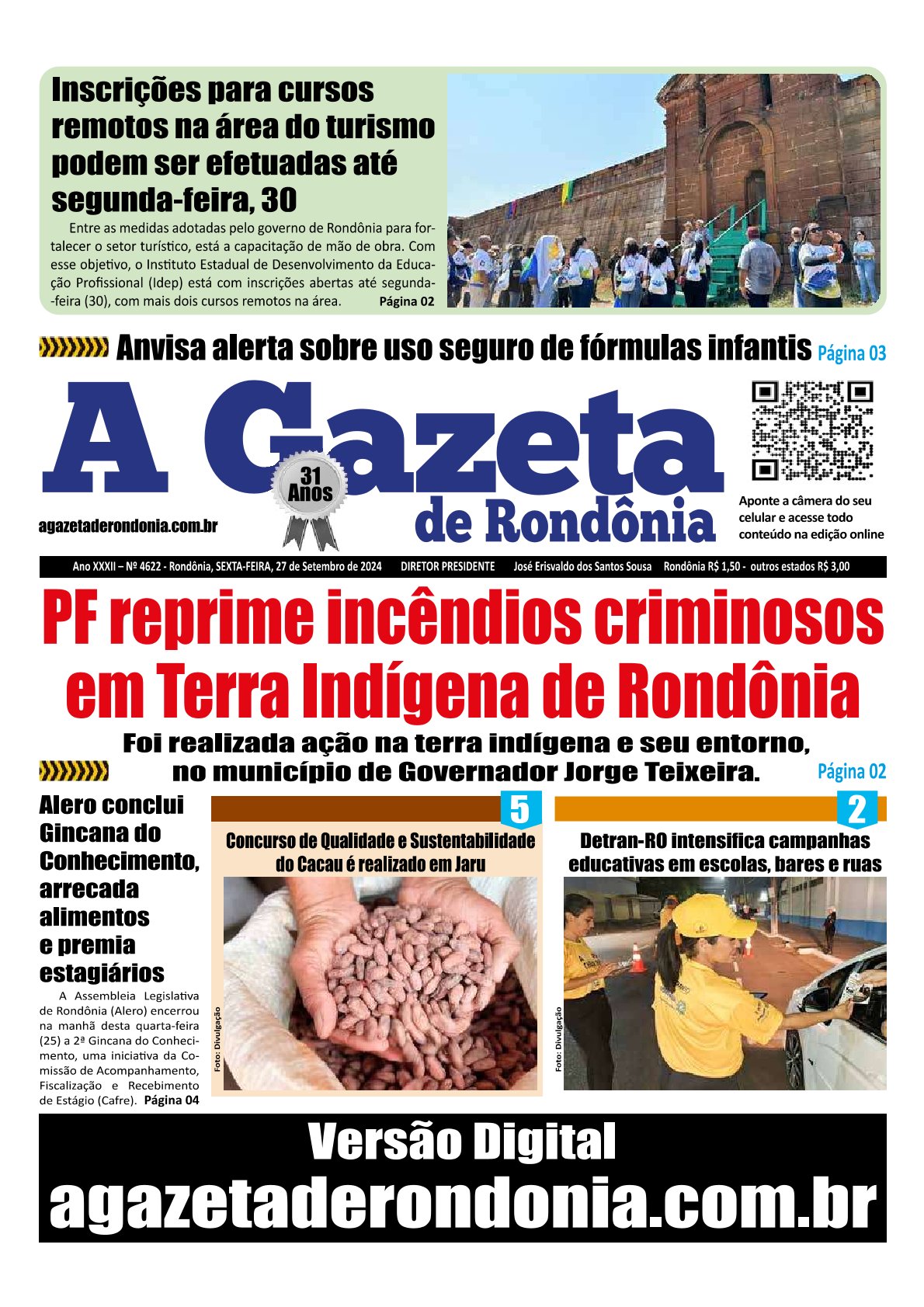 Inscrições para cursos remotos na área do turismo podem ser efetuadas até segunda-feira, 30

Entre as medidas adotadas pelo governo de Rondônia para fortalecer o setor turístico, está a capacitação de mão de obra. Com esse objetivo, o Instituto Estadual de Desenvolvimento da Educação Profissional (Idep) está com inscrições abertas até segunda-feira (30), com mais dois cursos remotos na área. Página 02

Anvisa alerta sobre uso seguro de fórmulas infantis Página 03

A Gazeta de Rondônia

31 Anos

agazetaderondonia.com.br

Aponte a câmera do seu celular e acesse todo conteúdo na edição online

Ano XXXII – Nº 4622 - Rondônia, SEXTA-FEIRA, 27 de Setembro de 2024 DIRETOR PRESIDENTE José Erisvaldo dos Santos Sousa Rondônia R$ 1,50 - outros estados R$ 3,00

PF reprime incêndios criminosos em Terra Indígena de Rondônia

Foi realizada ação na terra indígena e seu entorno, no município de Governador Jorge Teixeira. Página 02

Alero conclui Gincana do Conhecimento, arrecada alimentos e premia estagiários

A Assembleia Legislativa de Rondônia (Alero) encerrou na manhã desta quarta-feira (25) a 2ª Gincana do Conhecimento, uma iniciativa da Comissão de Acompanhamento, Fiscalização e Recebimento de Estágio (Cafre). Página 04

5

Concurso de Qualidade e Sustentabilidade do Cacau é realizado em Jaru

Foto: Divulgação

2

Detran-RO intensifica campanhas educativas em escolas, bares e ruas

Foto: Divulgação

Versão Digital
agazetaderondonia.com.br